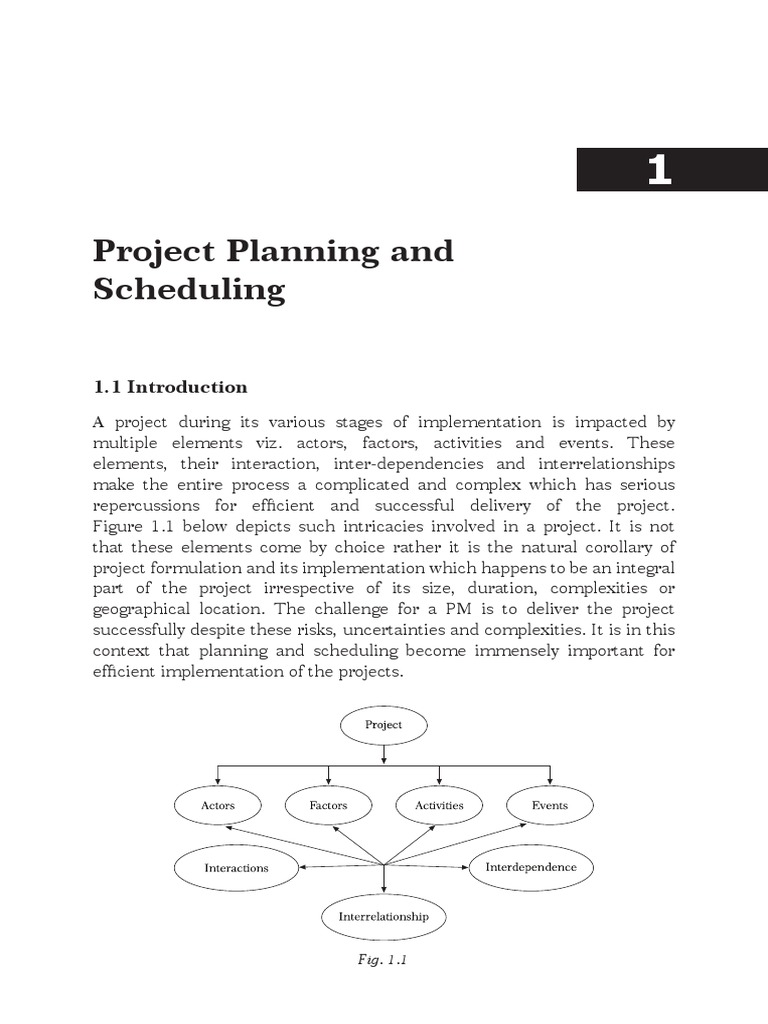 1

Project Planning and Scheduling

1.1 Introduction

A project during its various stages of implementation is impacted by multiple elements viz. actors, factors, activities and events. These elements, their interaction, inter-dependencies and interrelationships make the entire process a complicated and complex which has serious repercussions for efficient and successful delivery of the project. Figure 1.1 below depicts such intricacies involved in a project. It is not that these elements come by choice rather it is the natural corollary of project formulation and its implementation which happens to be an integral part of the project irrespective of its size, duration, complexities or geographical location. The challenge for a PM is to deliver the project successfully despite these risks, uncertainties and complexities. It is in this context that planning and scheduling become immensely important for efficient implementation of the projects.

Project

Actors

Factors

Activities

Events

Interactions

Interdependence

Interrelationship

Fig. 1.1